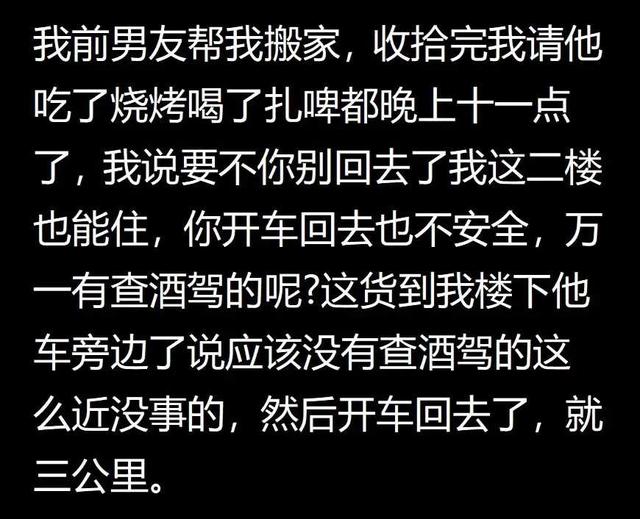 我前男友帮我搬家，收拾完我请他吃了烧烤喝了扎啤都晚上十一点了，我说要不你别回去了我这二楼也能住，你开车回去也不安全，万一有查酒驾的呢?这货到我楼下他车旁边了说应该没有查酒驾的这么近没事的，然后开车回去了，就三公里。